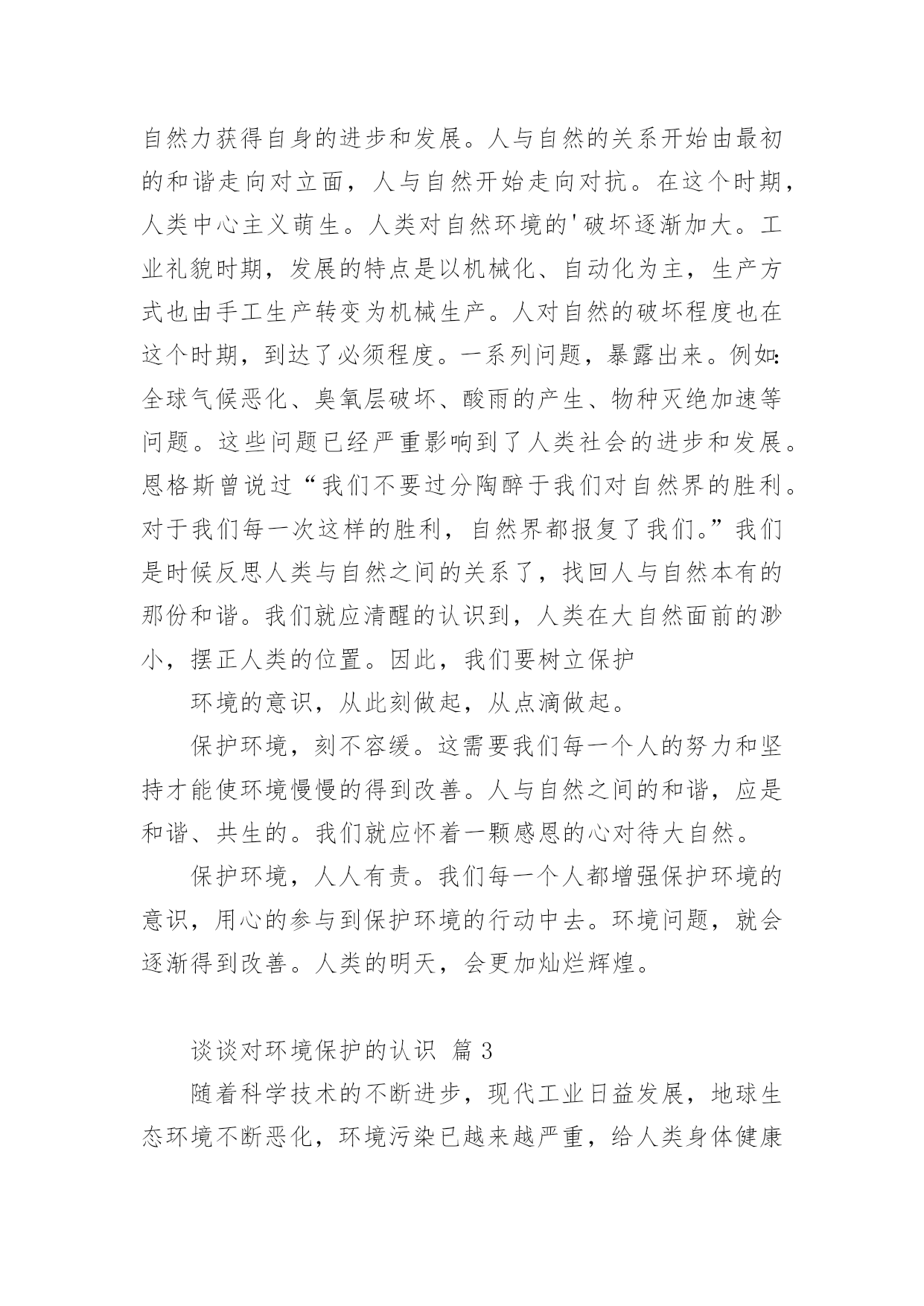 自然力获得自身的进步和发展。人与自然的关系开始由最初的和谐走向对立面，人与自然开始走向对抗。在这个时期，人类中心主义萌生。人类对自然环境的'破坏逐渐加大。工业礼貌时期，发展的特点是以机械化、自动化为主，生产方式也由手工生产转变为机械生产。人对自然的破坏程度也在这个时期，到达了必须程度。一系列问题，暴露出来。例如:全球气候恶化、臭氧层破坏、酸雨的产生、物种灭绝加速等问题。这些问题已经严重影响到了人类社会的进步和发展。恩格斯曾说过“我们不要过分陶醉于我们对自然界的胜利。对于我们每一次这样的胜利，自然界都报复了我们。”我们是时候反思人类与自然之间的关系了，找回人与自然本有的那份和谐。我们就应清醒的认识到，人类在大自然面前的渺小，摆正人类的位置。因此，我们要树立保护

环境的意识，从此刻做起，从点滴做起。

保护环境，刻不容缓。这需要我们每一个人的努力和坚持才能使环境慢慢的得到改善。人与自然之间的和谐，应是和谐、共生的。我们就应怀着一颗感恩的心对待大自然。

保护环境，人人有责。我们每一个人都增强保护环境的意识，用心的参与到保护环境的行动中去。环境问题，就会逐渐得到改善。人类的明天，会更加灿烂辉煌。

谈谈对环境保护的认识 篇3

随着科学技术的不断进步，现代工业日益发展，地球生态环境不断恶化，环境污染已越来越严重，给人类身体健康